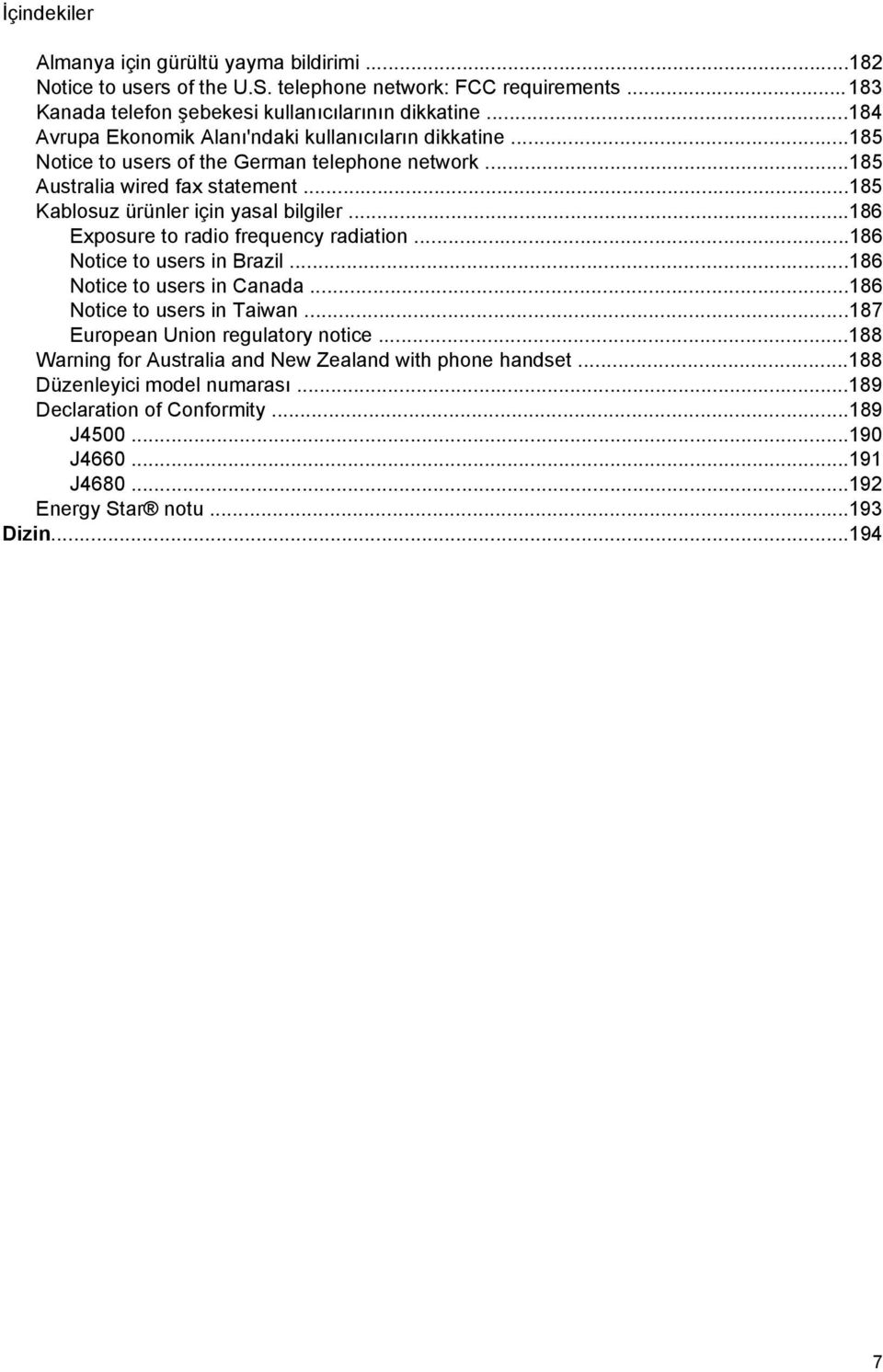 İçindekiler

Almanya için gürültü yayma bildirimi ...182
Notice to users of the U.S. telephone network: FCC requirements ...183
Kanada telefon şebekesi kullanıcılarının dikkatine ...184
Avrupa Ekonomik Alanı'ndaki kullanıcıların dikkatine ...185
Notice to users of the German telephone network ...185
Australia wired fax statement ...185
Kablosuz ürünler için yasal bilgiler ...186
Exposure to radio frequency radiation ...186
Notice to users in Brazil ...186
Notice to users in Canada ...186
Notice to users in Taiwan ...187
European Union regulatory notice ...188
Warning for Australia and New Zealand with phone handset ...188
Düzenleyici model numarası ...189
Declaration of Conformity ...189
J4500 ...190
J4660 ...191
J4680 ...192
Energy Star® notu ...193
Dizin...194

7